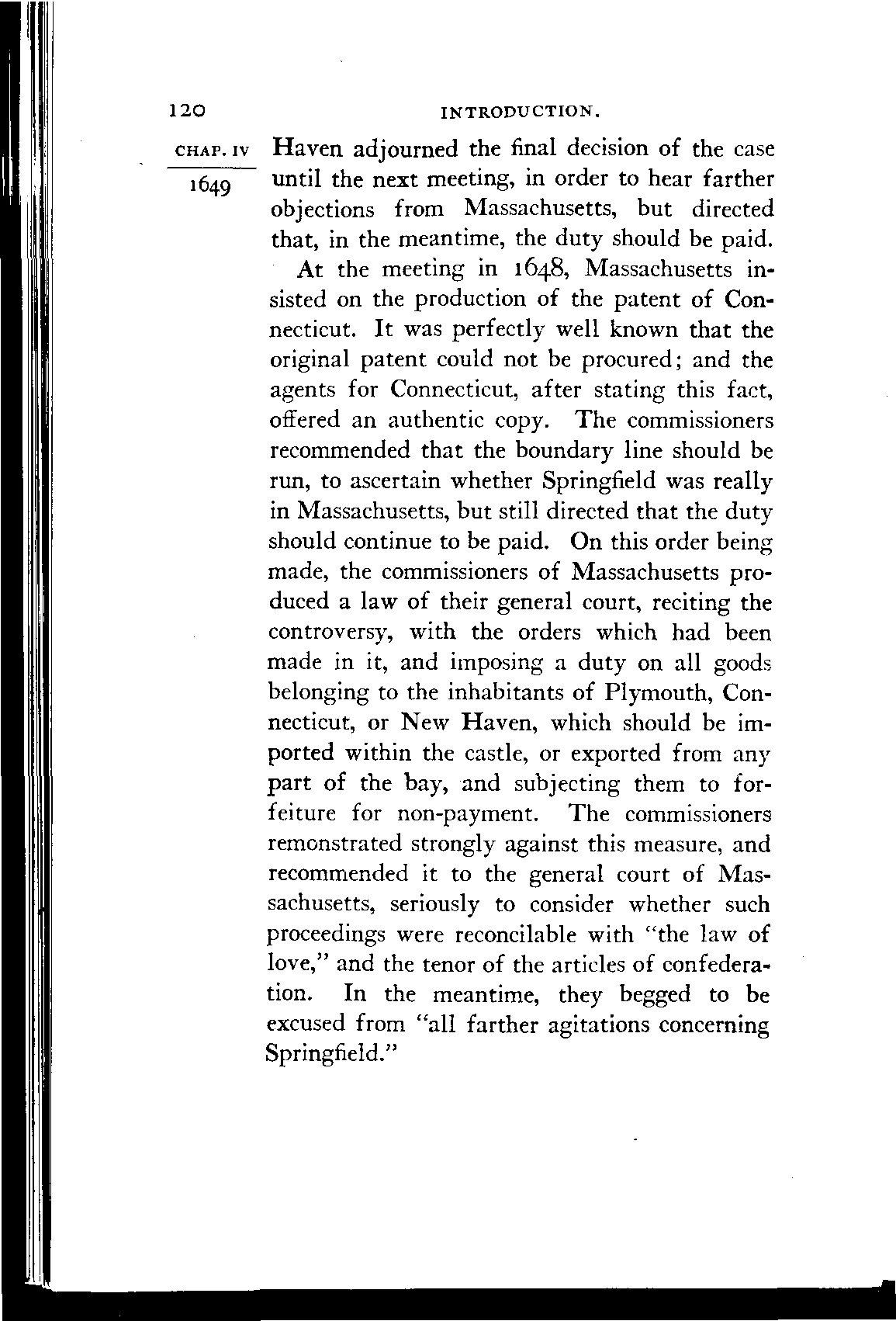 120 INTRODUCTION.

CHAP. IV

1649

Haven adjourned the final decision of the case until the next meeting, in order to hear farther objections from Massachusetts, but directed that, in the meantime, the duty should be paid.

At the meeting in 1648, Massachusetts insisted on the production of the patent of Connecticut. It was perfectly well known that the original patent could not be procured; and the agents for Connecticut, after stating this fact, offered an authentic copy. The commissioners recommended that the boundary line should be run, to ascertain whether Springfield was really in Massachusetts, but still directed that the duty should continue to be paid. On this order being made, the commissioners of Massachusetts produced a law of their general court, reciting the controversy, with the orders which had been made in it, and imposing a duty on all goods belonging to the inhabitants of Plymouth, Connecticut, or New Haven, which should be imported within the castle, or exported from any part of the bay, and subjecting them to forfeiture for non-payment. The commissioners remonstrated strongly against this measure, and recommended it to the general court of Massachusetts, seriously to consider whether such proceedings were reconcilable with "the law of love," and the tenor of the articles of confederation. In the meantime, they begged to be excused from "all farther agitations concerning Springfield."